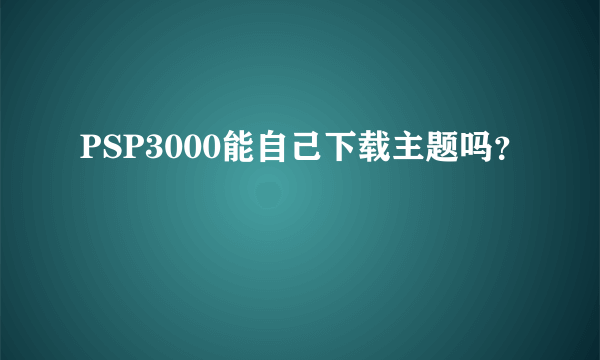 PSP3000能自己下载主题吗?